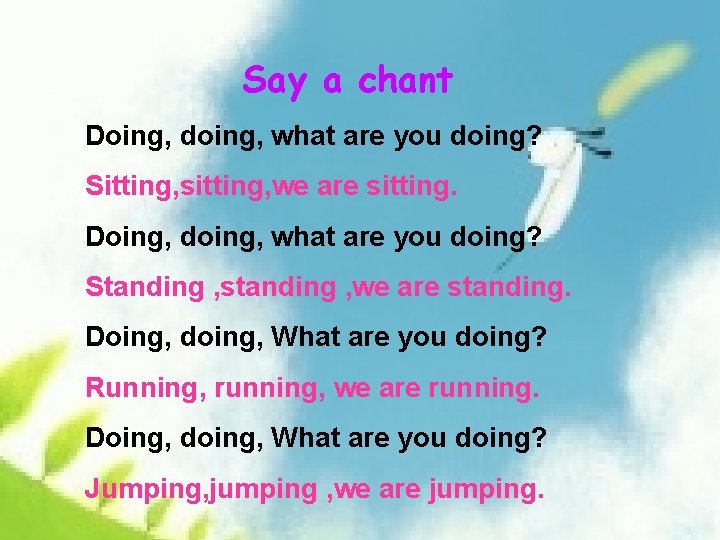 Say a chant

Doing, doing, what are you doing?

Sitting,sitting,we are sitting.

Doing, doing, what are you doing?

Standing ,standing ,we are standing.

Doing, doing, What are you doing?

Running, running, we are running.

Doing, doing, What are you doing?

Jumping,jumping ,we are jumping.